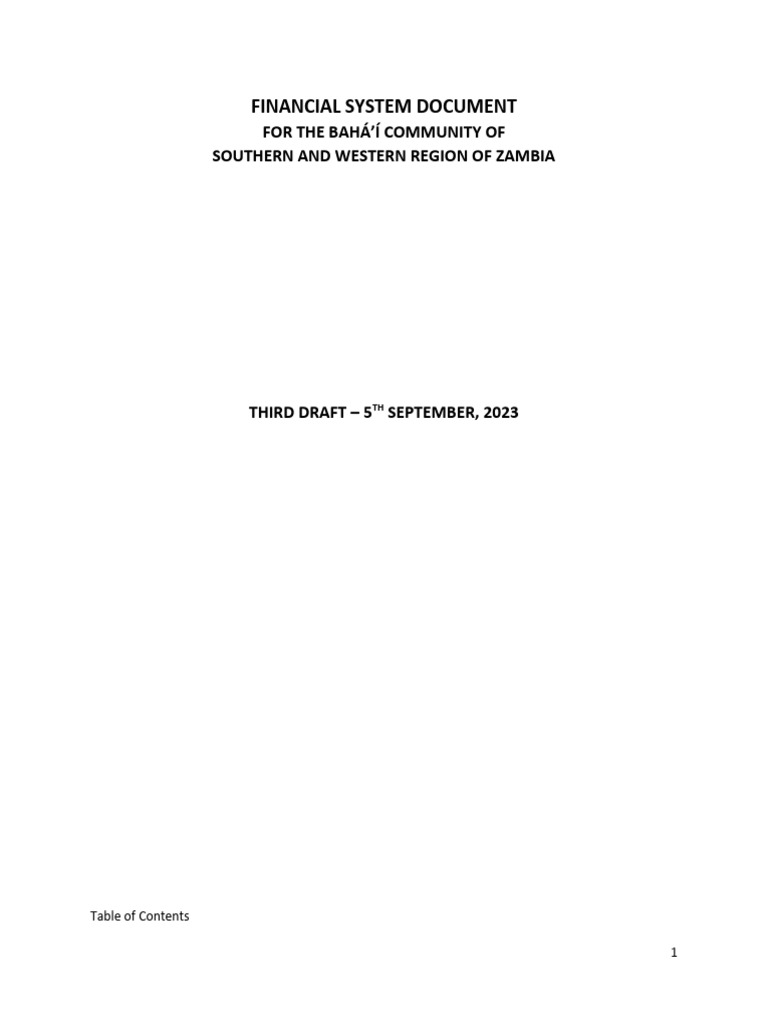 FINANCIAL SYSTEM DOCUMENT
FOR THE BAHÁ'Í COMMUNITY OF
SOUTHERN AND WESTERN REGION OF ZAMBIA

THIRD DRAFT – 5$^{TH}$ SEPTEMBER, 2023

Table of Contents

1